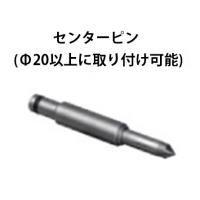 センターピン
(Φ20以上に取り付け可能)